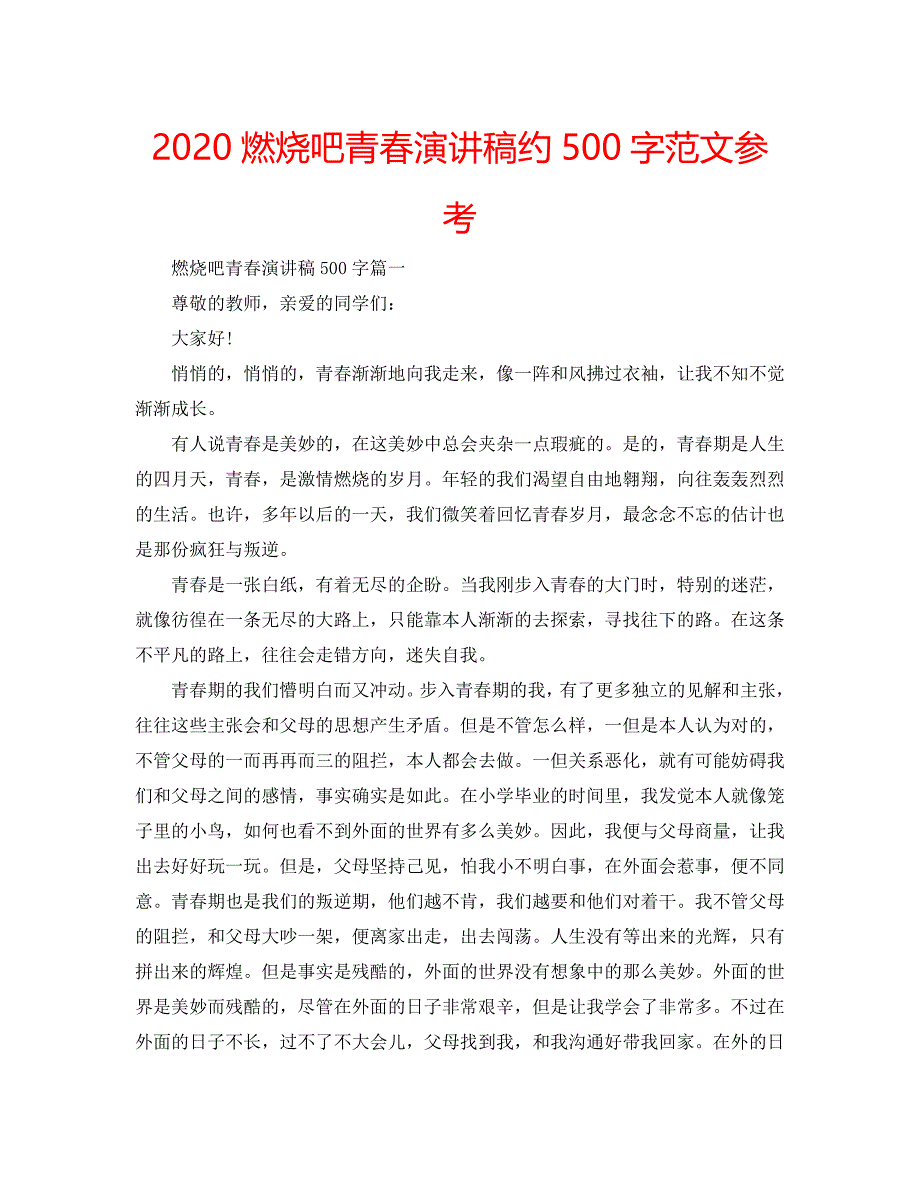 2020 燃烧吧青春演讲稿约 500 字范文参考

燃烧吧青春演讲稿 500 字篇一

尊敬的教师，亲爱的同学们：

大家好！

悄悄的，悄悄的，青春渐渐地向我走来，像一阵和风拂过衣袖，让我不知不觉渐渐成长。

有人说青春是美妙的，在这美妙中总会夹杂一点瑕疵的。是的，青春期是人生的四月天，青春，是激情燃烧的岁月。年轻的我们渴望自由地翱翔，向往轰轰烈烈的生活。也许，多年以后的一天，我们微笑着回忆青春岁月，最念念不忘的估计也是那份疯狂与叛逆。

青春是一张白纸，有着无尽的企盼。当我刚步入青春的大门时，特别的迷茫，就像彷徨在一条无尽的大路上，只能靠本人渐渐的去探索，寻找往下的路。在这条不平凡的路上，往往会走错方向，迷失自我。

青春期的我们懵明白而又冲动。步入青春期的我，有了更多独立的见解和主张，往往这些主张会和父母的思想产生矛盾。但是不管怎么样，一但是本人认为对的，不管父母的一而再再而三的阻拦，本人都会去做。一但关系恶化，就有可能妨碍我们和父母之间的感情，事实确实是如此。在小学毕业的时间里，我发觉本人就像笼子里的小鸟，如何也看不到外面的世界有多么美妙。因此，我便与父母商量，让我出去好好玩一玩。但是，父母坚持己见，怕我小不明白事，在外面会惹事，便不同意。青春期也是我们的叛逆期，他们越不肯，我们越要和他们对着干。我不管父母的阻拦，和父母大吵一架，便离家出走，出去闯荡。人生没有等出来的光辉，只有拼出来的辉煌。但是事实是残酷的，外面的世界没有想象中的那么美妙。外面的世界是美妙而残酷的，尽管在外面的日子非常艰辛，但是让我学会了非常多。不过在外面的日子不长，过不了不大会儿，父母找到我，和我沟通好带我回家。在外的日